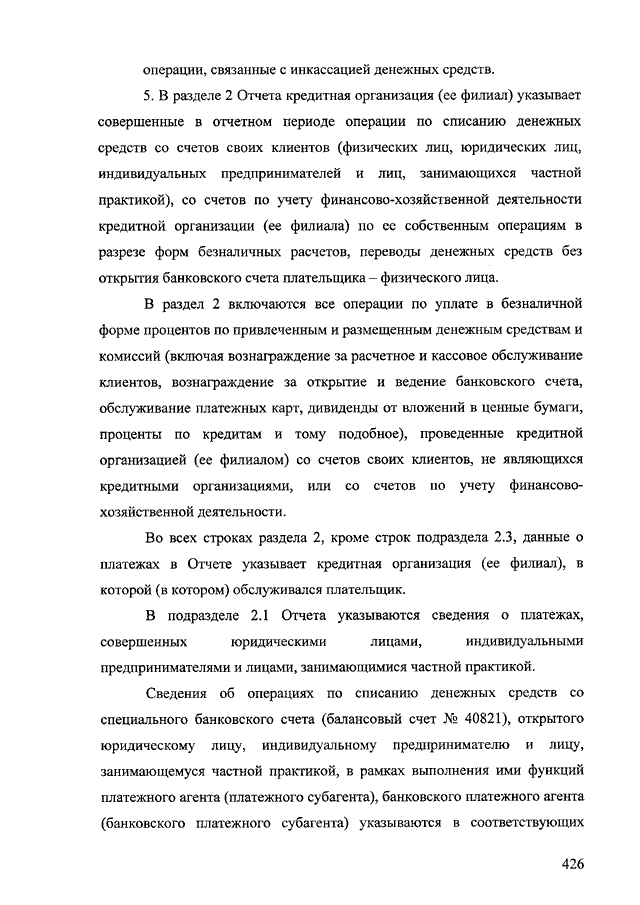 операции, связанные с инкассацией денежных средств.

5. В разделе 2 Отчета кредитная организация (ее филиал) указывает совершенные в отчетном периоде операции по списанию денежных средств со счетов своих клиентов (физических лиц, юридических лиц, индивидуальных предпринимателей и лиц, занимающихся частной практикой), со счетов по учету финансово-хозяйственной деятельности кредитной организации (ее филиала) по ее собственным операциям в разрезе форм безналичных расчетов, переводы денежных средств без открытия банковского счета плательщика – физического лица.

В раздел 2 включаются все операции по уплате в безналичной форме процентов по привлеченным и размещенным денежным средствам и комиссий (включая вознаграждение за расчетное и кассовое обслуживание клиентов, вознаграждение за открытие и ведение банковского счета, обслуживание платежных карт, дивиденды от вложений в ценные бумаги, проценты по кредитам и тому подобное), проведенные кредитной организацией (ее филиалом) со счетов своих клиентов, не являющихся кредитными организациями, или со счетов по учету финансово-хозяйственной деятельности.

Во всех строках раздела 2, кроме строк подраздела 2.3, данные о платежах в Отчете указывает кредитная организация (ее филиал), в которой (в котором) обслуживался плательщик.

В подразделе 2.1 Отчета указываются сведения о платежах, совершенных юридическими лицами, индивидуальными предпринимателями и лицами, занимающимися частной практикой.

Сведения об операциях по списанию денежных средств со специального банковского счета (балансовый счет № 40821), открытого юридическому лицу, индивидуальному предпринимателю и лицу, занимающемуся частной практикой, в рамках выполнения ими функций платежного агента (платежного субагента), банковского платежного агента (банковского платежного субагента) указываются в соответствующих

426